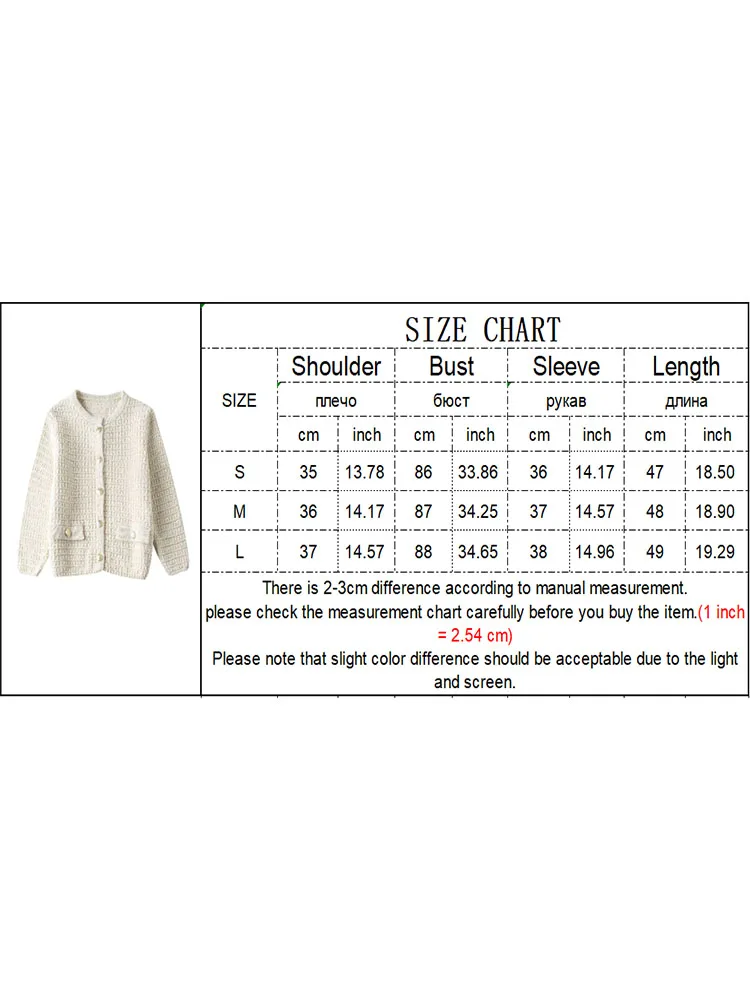 SIZE CHART

| SIZE | Shoulder плечо cm | Shoulder плечо inch | Bust бюст cm | Bust бюст inch | Sleeve рукав cm | Sleeve рукав inch | Length длина cm | Length длина inch |
|---|---|---|---|---|---|---|---|---|
| S | 35 | 13.78 | 86 | 33.86 | 36 | 14.17 | 47 | 18.50 |
| M | 36 | 14.17 | 87 | 34.25 | 37 | 14.57 | 48 | 18.90 |
| L | 37 | 14.57 | 88 | 34.65 | 38 | 14.96 | 49 | 19.29 |

There is 2-3cm difference according to manual measurement.
please check the measurement chart carefully before you buy the item.(1 inch = 2.54 cm)
Please note that slight color difference should be acceptable due to the light and screen.